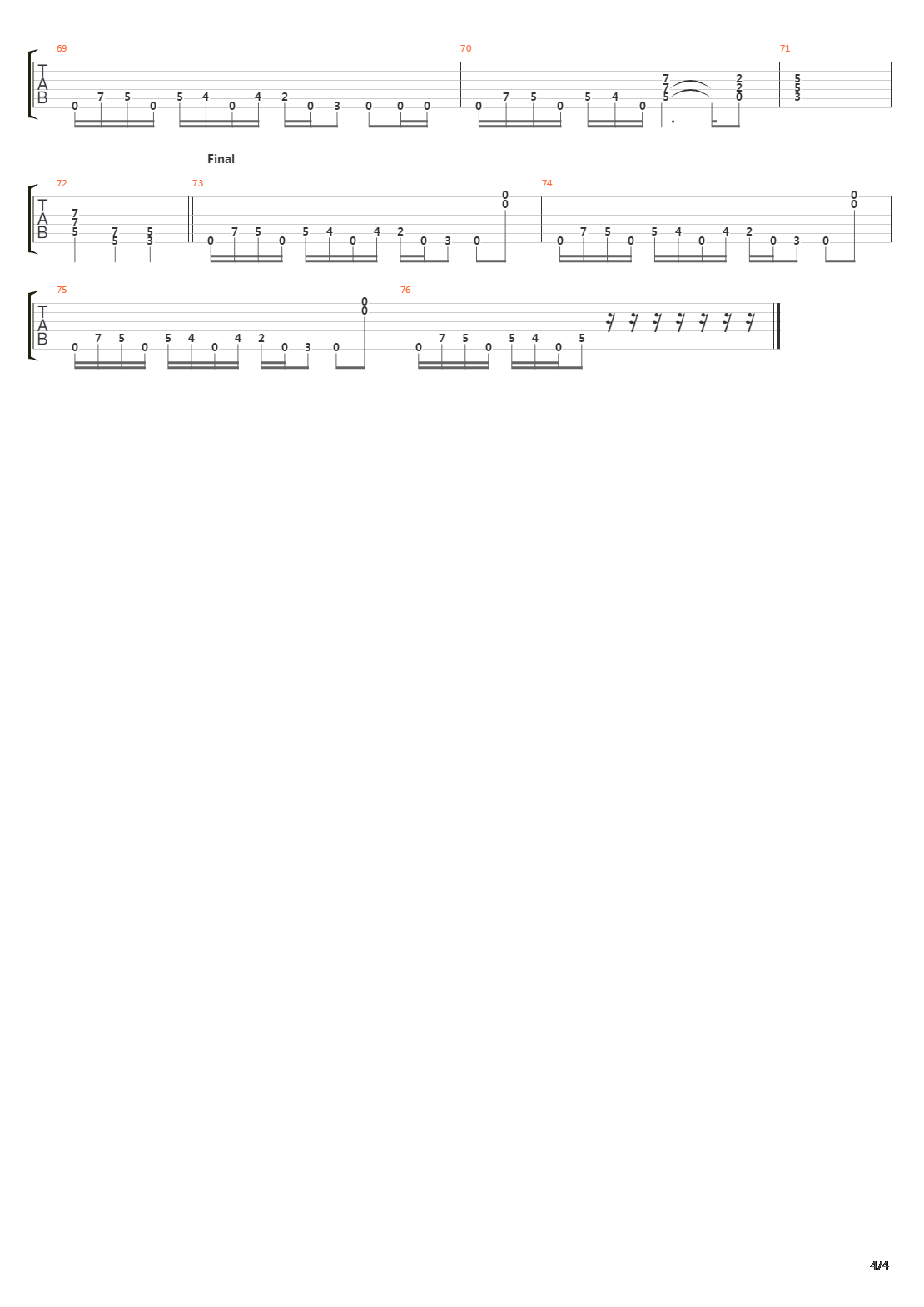 69
T
A
B
0 7 5 0 5 4 0 4 2 0 3 0 0 0

70
0 7 5 0 5 4 0
7 7 5
2 2 0

71
5 5 3

Final

72
T
A
B
7 7 5
7 5
5 3

73
0 7 5 0 5 4 0 4 2 0 3 0
0 0

74
0 7 5 0 5 4 0 4 2 0 3 0
0 0

75
T
A
B
0 7 5 0 5 4 0 4 2 0 3 0
0 0

76
0 7 5 0 5 4 0 5

4/4